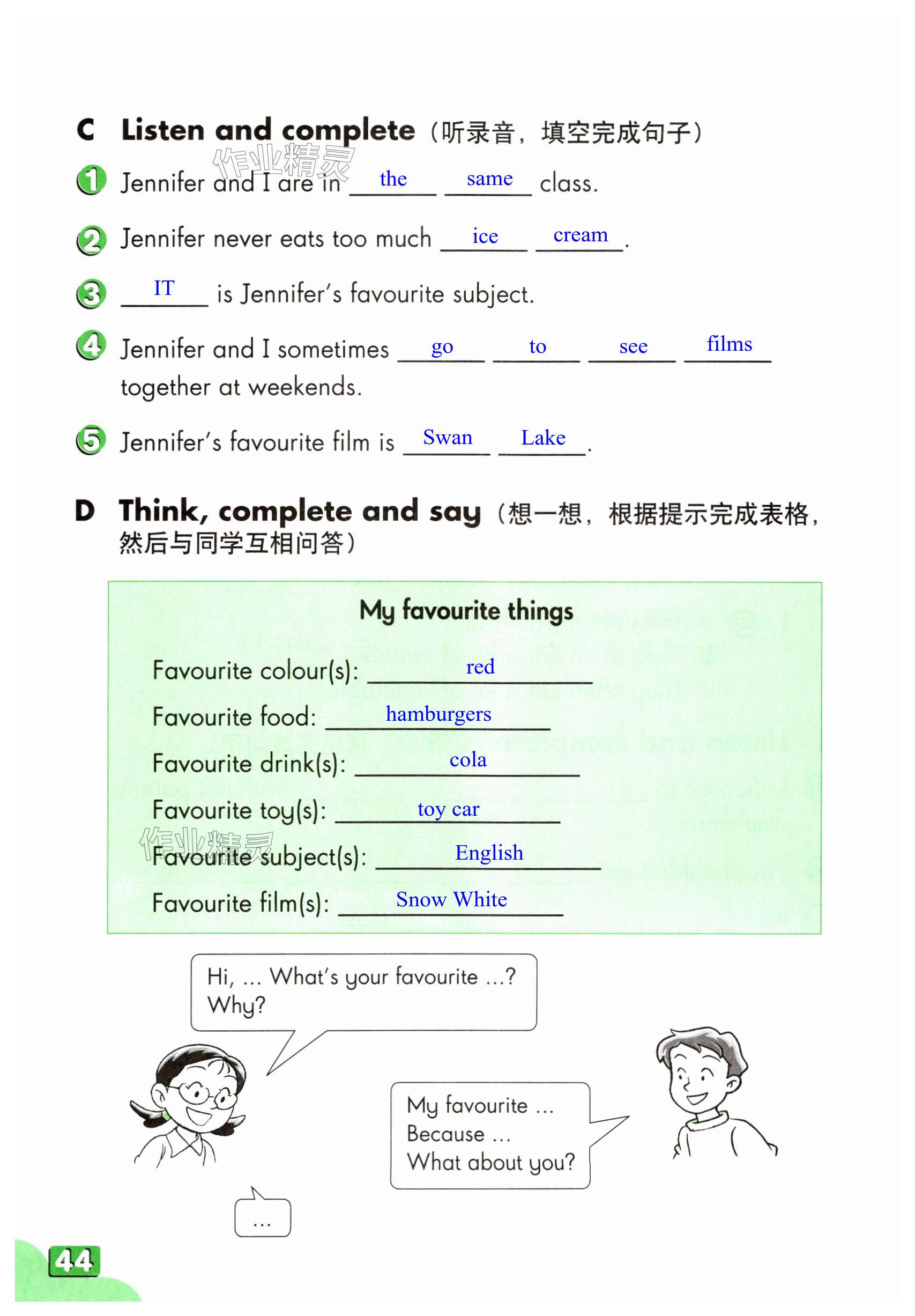 C Listen and complete（听录音，填空完成句子）

作业精灵

1 Jennifer and I are in the same class.

2 Jennifer never eats too much ice cream.

3 IT is Jennifer's favourite subject.

4 Jennifer and I sometimes go to see films together at weekends.

5 Jennifer's favourite film is Swan Lake.

D Think, complete and say（想一想，根据提示完成表格，然后与同学互相问答）

My favourite things

Favourite colour(s): red
Favourite food: hamburgers
Favourite drink(s): cola
Favourite toy(s): toy car
作业精灵
Favourite subject(s): English
Favourite film(s): Snow White

Hi, ... What's your favourite ...? Why?

My favourite ...
Because ...
What about you?

...

44